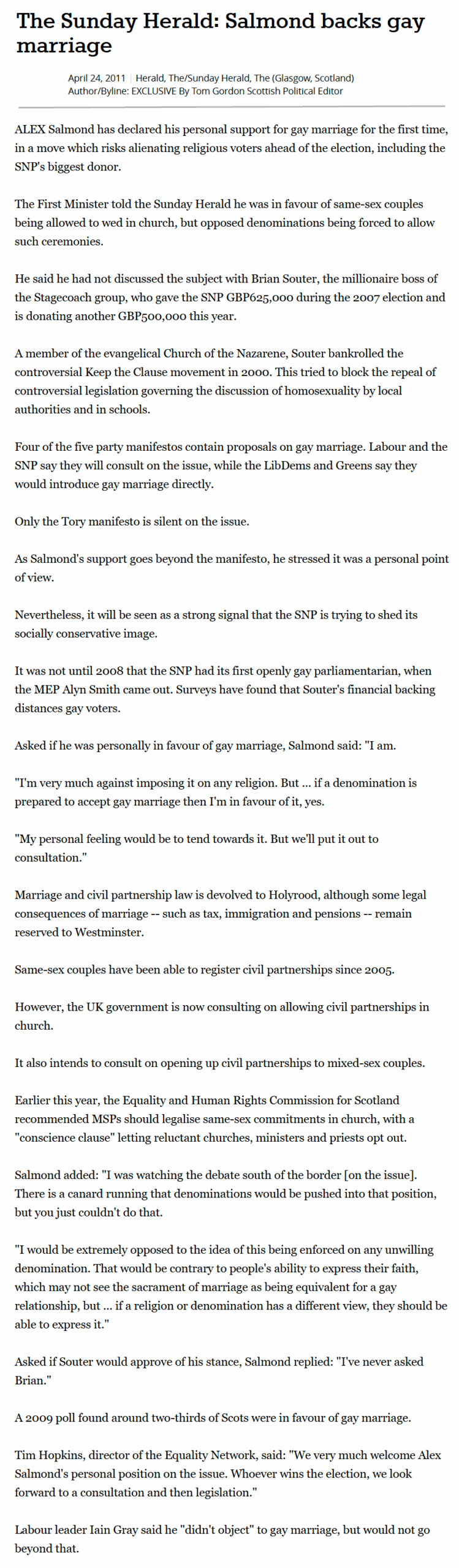 The Sunday Herald: Salmond backs gay marriage

April 24, 2011 | Herald, The/Sunday Herald, The (Glasgow, Scotland)
Author/Byline: EXCLUSIVE By Tom Gordon Scottish Political Editor

ALEX Salmond has declared his personal support for gay marriage for the first time, in a move which risks alienating religious voters ahead of the election, including the SNP's biggest donor.

The First Minister told the Sunday Herald he was in favour of same-sex couples being allowed to wed in church, but opposed denominations being forced to allow such ceremonies.

He said he had not discussed the subject with Brian Souter, the millionaire boss of the Stagecoach group, who gave the SNP GBP625,000 during the 2007 election and is donating another GBP500,000 this year.

A member of the evangelical Church of the Nazarene, Souter bankrolled the controversial Keep the Clause movement in 2000. This tried to block the repeal of controversial legislation governing the discussion of homosexuality by local authorities and in schools.

Four of the five party manifestos contain proposals on gay marriage. Labour and the SNP say they will consult on the issue, while the LibDems and Greens say they would introduce gay marriage directly.

Only the Tory manifesto is silent on the issue.

As Salmond's support goes beyond the manifesto, he stressed it was a personal point of view.

Nevertheless, it will be seen as a strong signal that the SNP is trying to shed its socially conservative image.

It was not until 2008 that the SNP had its first openly gay parliamentarian, when the MEP Alyn Smith came out. Surveys have found that Souter's financial backing distances gay voters.

Asked if he was personally in favour of gay marriage, Salmond said: "I am.

"I'm very much against imposing it on any religion. But ... if a denomination is prepared to accept gay marriage then I'm in favour of it, yes.

"My personal feeling would be to tend towards it. But we'll put it out to consultation."

Marriage and civil partnership law is devolved to Holyrood, although some legal consequences of marriage -- such as tax, immigration and pensions -- remain reserved to Westminster.

Same-sex couples have been able to register civil partnerships since 2005.

However, the UK government is now consulting on allowing civil partnerships in church.

It also intends to consult on opening up civil partnerships to mixed-sex couples.

Earlier this year, the Equality and Human Rights Commission for Scotland recommended MSPs should legalise same-sex commitments in church, with a "conscience clause" letting reluctant churches, ministers and priests opt out.

Salmond added: "I was watching the debate south of the border [on the issue]. There is a canard running that denominations would be pushed into that position, but you just couldn't do that.

"I would be extremely opposed to the idea of this being enforced on any unwilling denomination. That would be contrary to people's ability to express their faith, which may not see the sacrament of marriage as being equivalent for a gay relationship, but ... if a religion or denomination has a different view, they should be able to express it."

Asked if Souter would approve of his stance, Salmond replied: "I've never asked Brian."

A 2009 poll found around two-thirds of Scots were in favour of gay marriage.

Tim Hopkins, director of the Equality Network, said: "We very much welcome Alex Salmond's personal position on the issue. Whoever wins the election, we look forward to a consultation and then legislation."

Labour leader Iain Gray said he "didn't object" to gay marriage, but would not go beyond that.